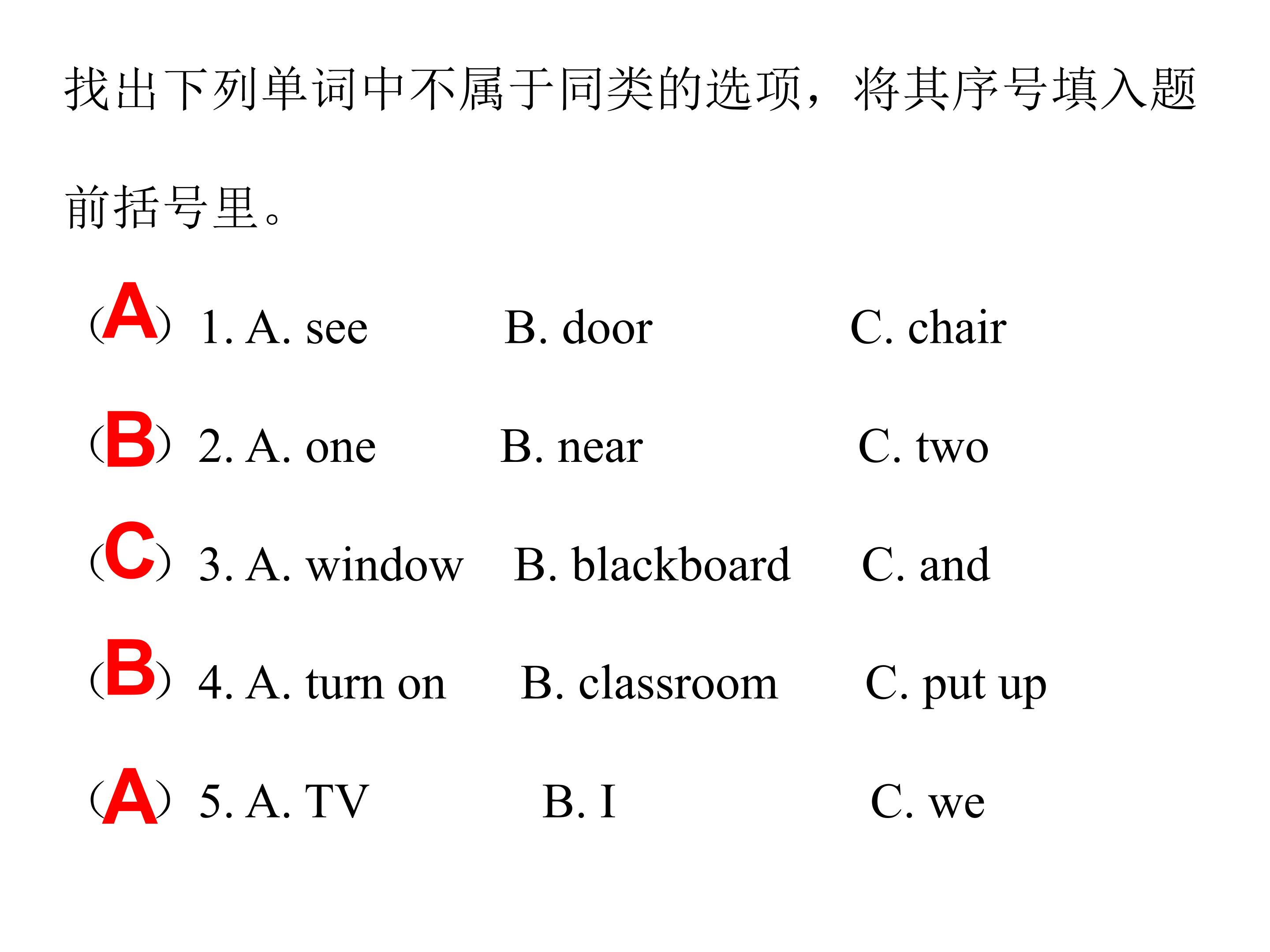 找出下列单词中不属于同类的选项，将其序号填入题前括号里。

(A) 1. A. see B. door C. chair

(B) 2. A. one B. near C. two

(C) 3. A. window B. blackboard C. and

(B) 4. A. turn on B. classroom C. put up

(A) 5. A. TV B. I C. we